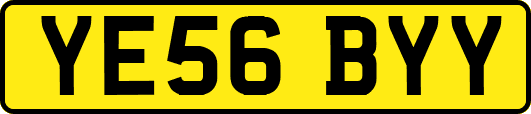 YE56 BYY